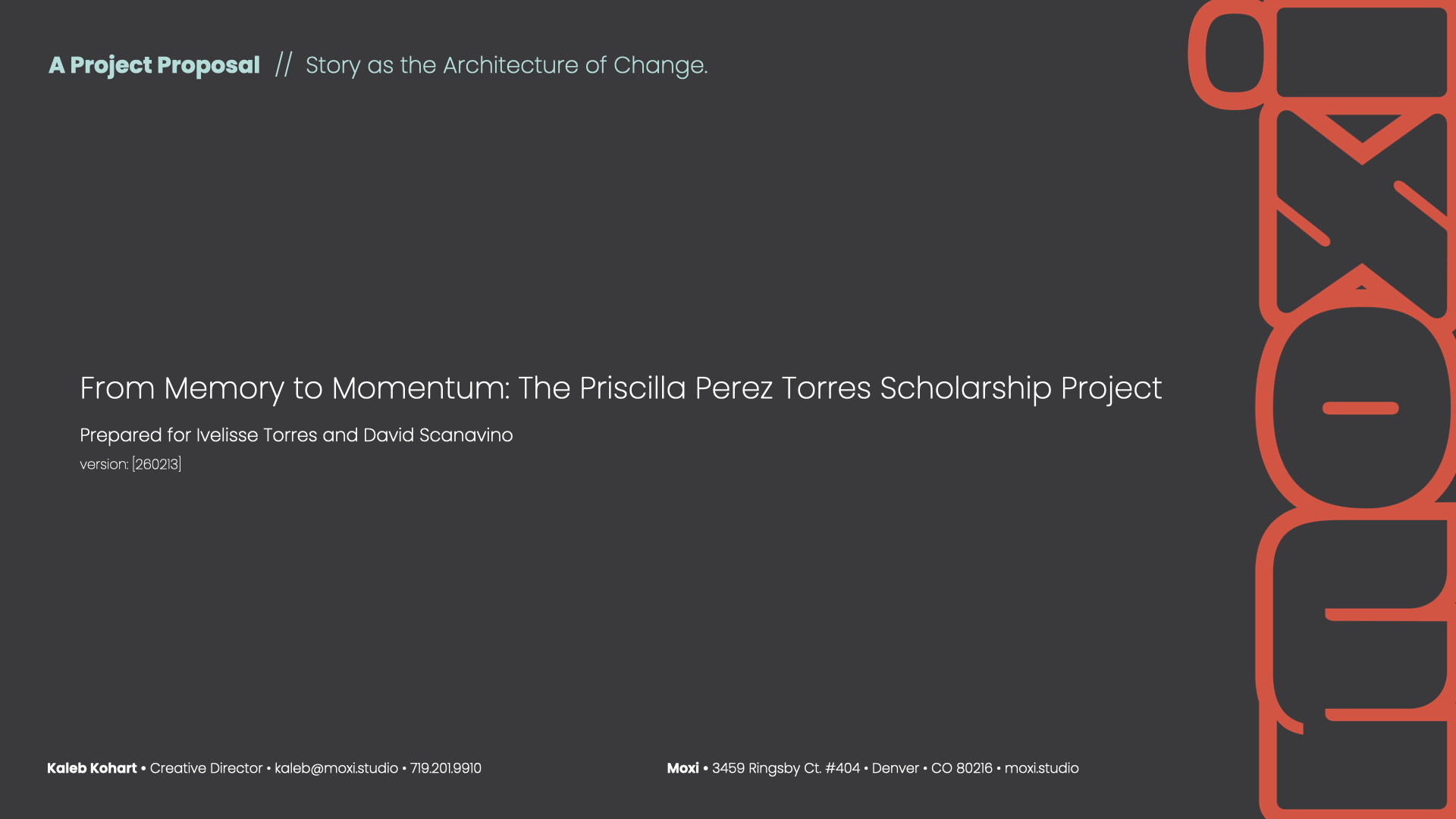 A Project Proposal // Story as the Architecture of Change.

From Memory to Momentum: The Priscilla Perez Torres Scholarship Project

Prepared for Ivelisse Torres and David Scanavino

version: [260213]

Kaleb Kohart • Creative Director • kaleb@moxi.studio • 719.201.9910

Moxi • 3459 Ringsby Ct. #404 • Denver • CO 80216 • moxi.studio

moxi